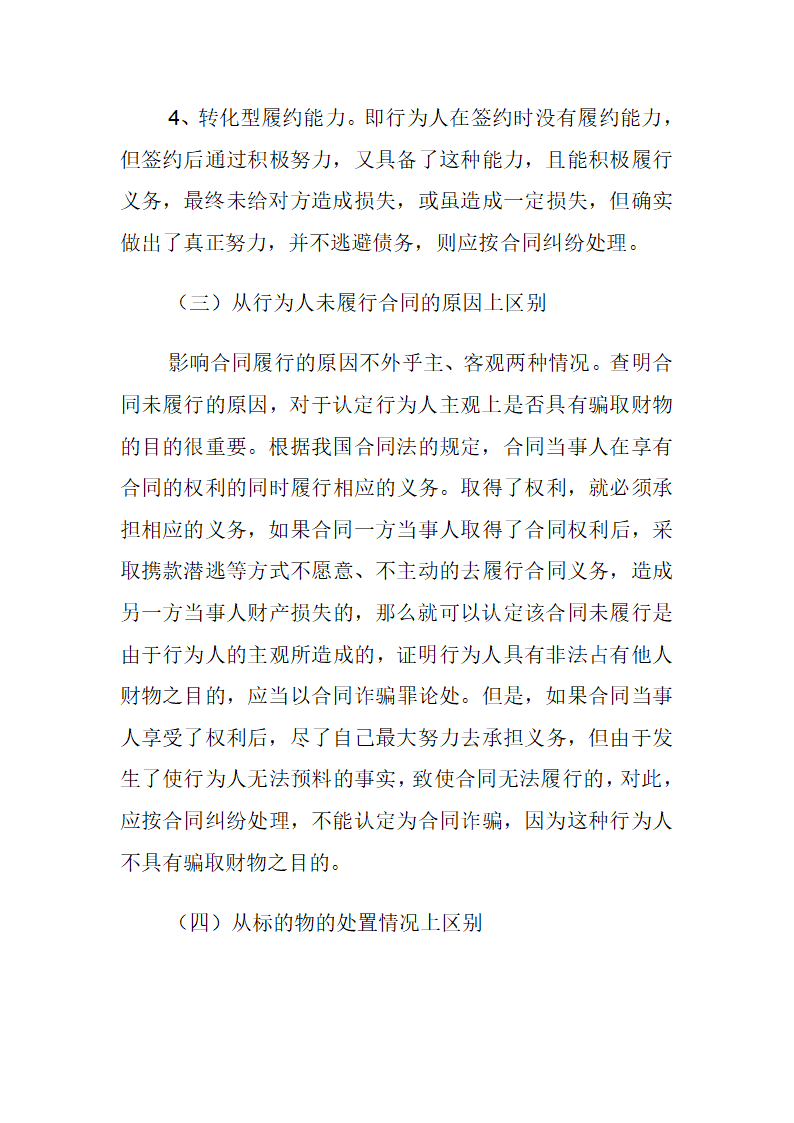 4、转化型履约能力。即行为人在签约时没有履约能力，但签约后通过积极努力，又具备了这种能力，且能积极履行义务，最终未给对方造成损失，或虽造成一定损失，但确实做出了真正努力，并不逃避债务，则应按合同纠纷处理。

（三）从行为人未履行合同的原因上区别

影响合同履行的原因不外乎主、客观两种情况。查明合同未履行的原因，对于认定行为人主观上是否具有骗取财物的目的很重要。根据我国合同法的规定，合同当事人在享有合同的权利的同时履行相应的义务。取得了权利，就必须承担相应的义务，如果合同一方当事人取得了合同权利后，采取携款潜逃等方式不愿意、不主动的去履行合同义务，造成另一方当事人财产损失的，那么就可以认定该合同未履行是由于行为人的主观所造成的，证明行为人具有非法占有他人财物之目的，应当以合同诈骗罪论处。但是，如果合同当事人享受了权利后，尽了自己最大努力去承担义务，但由于发生了使行为人无法预料的事实，致使合同无法履行的，对此，应按合同纠纷处理，不能认定为合同诈骗，因为这种行为人不具有骗取财物之目的。

（四）从标的物的处置情况上区别